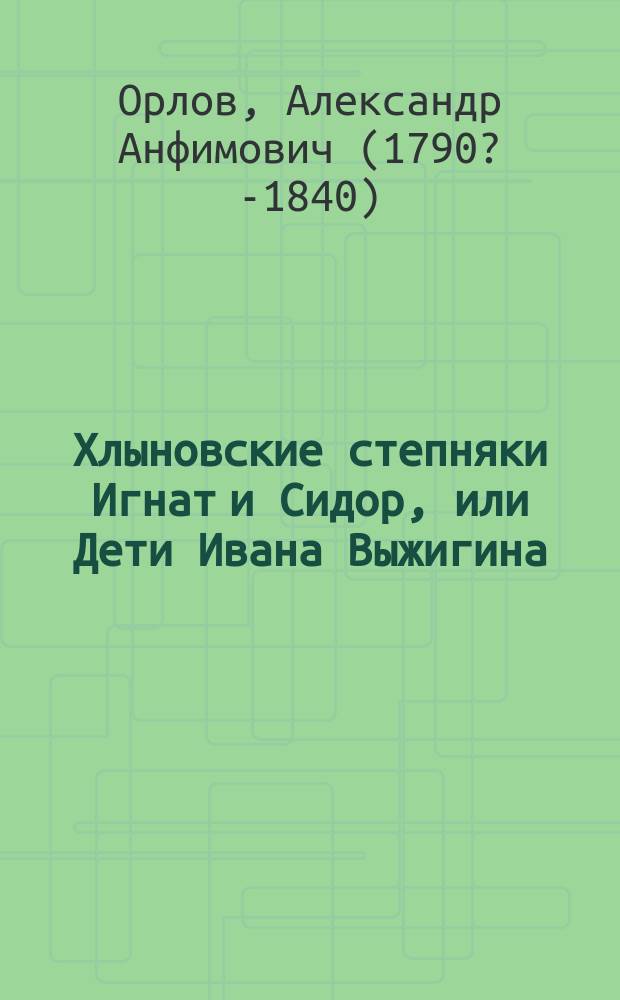 Орлов, Александр Анфимович (1790? -1840)

Хлыновские степняки Игнат и Сидор, или Дети Ивана Выжигина